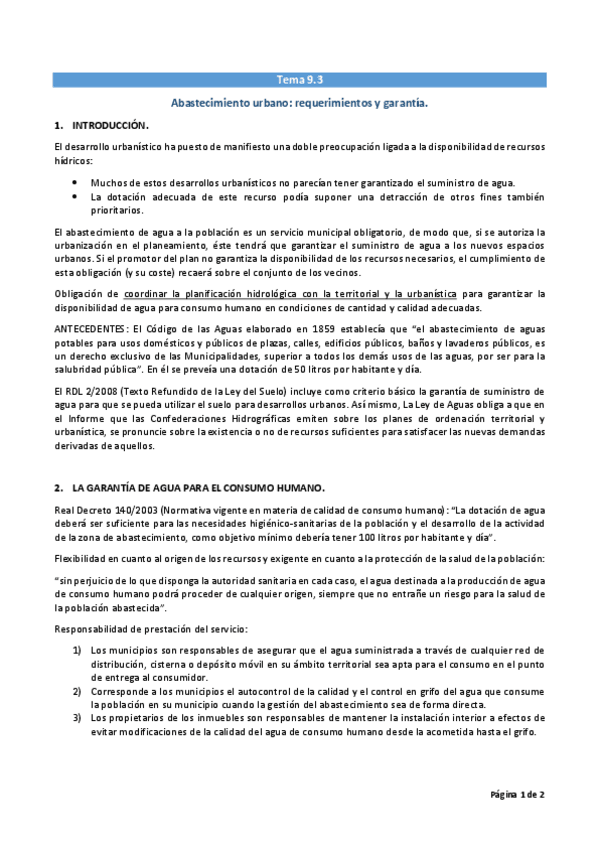 Tema 9.3

Abastecimiento urbano: requerimientos y garantía.

1. INTRODUCCIÓN.

El desarrollo urbanístico ha puesto de manifiesto una doble preocupación ligada a la disponibilidad de recursos hídricos:

• Muchos de estos desarrollos urbanísticos no parecían tener garantizado el suministro de agua.
• La dotación adecuada de este recurso podía suponer una detracción de otros fines también prioritarios.

El abastecimiento de agua a la población es un servicio municipal obligatorio, de modo que, si se autoriza la urbanización en el planeamiento, éste tendrá que garantizar el suministro de agua a los nuevos espacios urbanos. Si el promotor del plan no garantiza la disponibilidad de los recursos necesarios, el cumplimiento de esta obligación (y su coste) recaerá sobre el conjunto de los vecinos.

Obligación de coordinar la planificación hidrológica con la territorial y la urbanística para garantizar la disponibilidad de agua para consumo humano en condiciones de cantidad y calidad adecuadas.

ANTECEDENTES: El Código de las Aguas elaborado en 1859 establecía que "el abastecimiento de aguas potables para usos domésticos y públicos de plazas, calles, edificios públicos, baños y lavaderos públicos, es un derecho exclusivo de las Municipalidades, superior a todos los demás usos de las aguas, por ser para la salubridad pública". En él se preveía una dotación de 50 litros por habitante y día.

El RDL 2/2008 (Texto Refundido de la Ley del Suelo) incluye como criterio básico la garantía de suministro de agua para que se pueda utilizar el suelo para desarrollos urbanos. Así mismo, La Ley de Aguas obliga a que en el Informe que las Confederaciones Hidrográficas emiten sobre los planes de ordenación territorial y urbanística, se pronuncie sobre la existencia o no de recursos suficientes para satisfacer las nuevas demandas derivadas de aquellos.

2. LA GARANTÍA DE AGUA PARA EL CONSUMO HUMANO.

Real Decreto 140/2003 (Normativa vigente en materia de calidad de consumo humano): "La dotación de agua deberá ser suficiente para las necesidades higiénico-sanitarias de la población y el desarrollo de la actividad de la zona de abastecimiento, como objetivo mínimo debería tener 100 litros por habitante y día".

Flexibilidad en cuanto al origen de los recursos y exigente en cuanto a la protección de la salud de la población:

"sin perjuicio de lo que disponga la autoridad sanitaria en cada caso, el agua destinada a la producción de agua de consumo humano podrá proceder de cualquier origen, siempre que no entrañe un riesgo para la salud de la población abastecida".

Responsabilidad de prestación del servicio:

1) Los municipios son responsables de asegurar que el agua suministrada a través de cualquier red de distribución, cisterna o depósito móvil en su ámbito territorial sea apta para el consumo en el punto de entrega al consumidor.
2) Corresponde a los municipios el autocontrol de la calidad y el control en grifo del agua que consume la población en su municipio cuando la gestión del abastecimiento sea de forma directa.
3) Los propietarios de los inmuebles son responsables de mantener la instalación interior a efectos de evitar modificaciones de la calidad del agua de consumo humano desde la acometida hasta el grifo.

Página 1 de 2